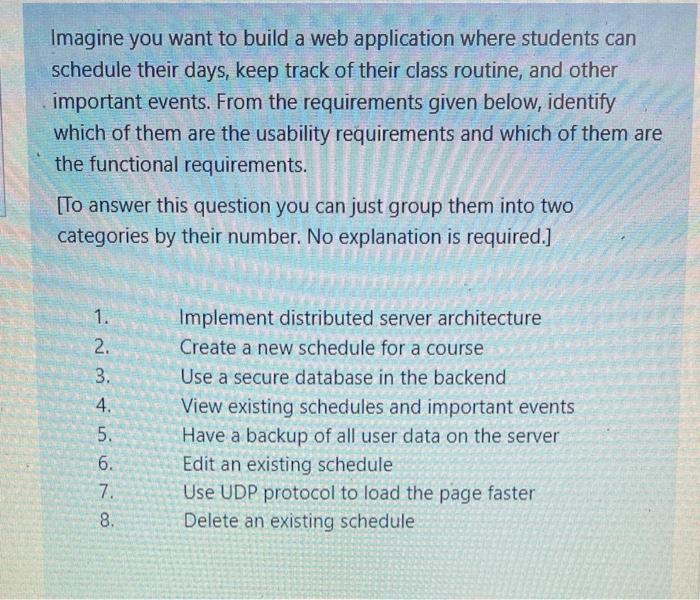 Imagine you want to build a web application where students can schedule their days, keep track of their class routine, and other important events. From the requirements given below, identify which of them are the usability requirements and which of them are the functional requirements.

[To answer this question you can just group them into two categories by their number. No explanation is required.]

1. Implement distributed server architecture
2. Create a new schedule for a course
3. Use a secure database in the backend
4. View existing schedules and important events
5. Have a backup of all user data on the server
6. Edit an existing schedule
7. Use UDP protocol to load the page faster
8. Delete an existing schedule